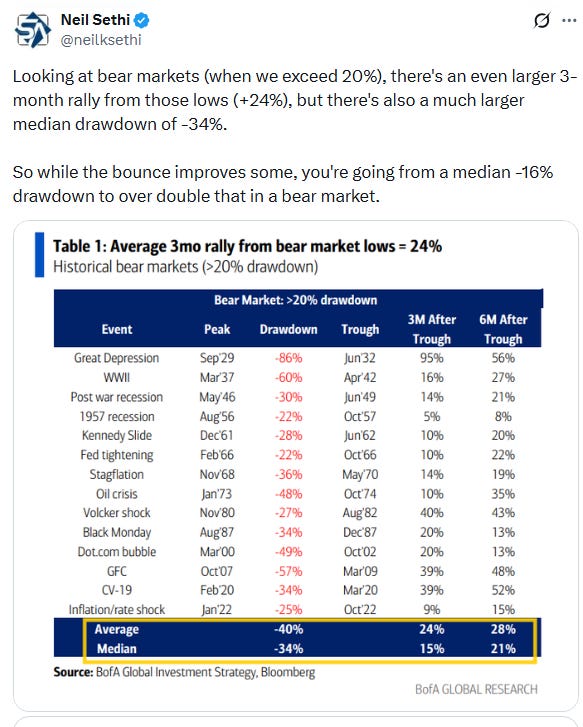 Neil Sethi
@neilksethi

Looking at bear markets (when we exceed 20%), there's an even larger 3-month rally from those lows (+24%), but there's also a much larger median drawdown of -34%.

So while the bounce improves some, you're going from a median -16% drawdown to over double that in a bear market.

Table 1: Average 3mo rally from bear market lows = 24%
Historical bear markets (>20% drawdown)

Bear Market: >20% drawdown

| Event | Peak | Drawdown | Trough | 3M After Trough | 6M After Trough |
|---|---|---|---|---|---|
| Great Depression | Sep'29 | -86% | Jun'32 | 95% | 56% |
| WWII | Mar'37 | -60% | Apr'42 | 16% | 27% |
| Post war recession | May'46 | -30% | Jun'49 | 14% | 21% |
| 1957 recession | Aug'56 | -22% | Oct'57 | 5% | 8% |
| Kennedy Slide | Dec'61 | -28% | Jun'62 | 10% | 20% |
| Fed tightening | Feb'66 | -22% | Oct'66 | 10% | 22% |
| Stagflation | Nov'68 | -36% | May'70 | 14% | 19% |
| Oil crisis | Jan'73 | -48% | Oct'74 | 10% | 35% |
| Volcker shock | Nov'80 | -27% | Aug'82 | 40% | 43% |
| Black Monday | Aug'87 | -34% | Dec'87 | 20% | 13% |
| Dot.com bubble | Mar'00 | -49% | Oct'02 | 20% | 13% |
| GFC | Oct'07 | -57% | Mar'09 | 39% | 48% |
| CV-19 | Feb'20 | -34% | Mar'20 | 39% | 52% |
| Inflation/rate shock | Jan'22 | -25% | Oct'22 | 9% | 15% |
| Average | | -40% | | 24% | 28% |
| Median | | -34% | | 15% | 21% |

Source: BofA Global Investment Strategy, Bloomberg

BofA GLOBAL RESEARCH